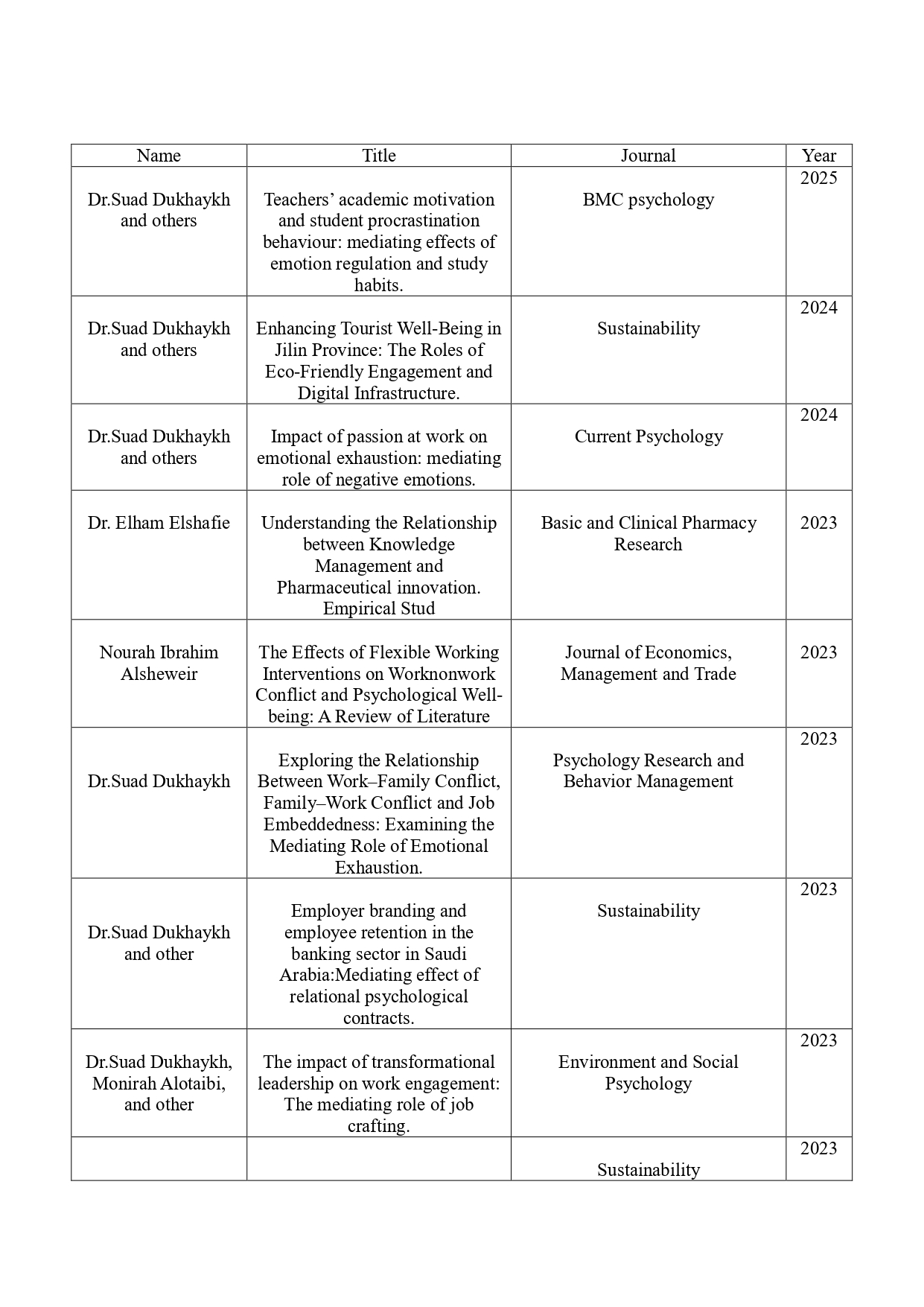 | Name | Title | Journal | Year |
|---|---|---|---|
| Dr.Suad Dukhaykh and others | Teachers’ academic motivation and student procrastination behaviour: mediating effects of emotion regulation and study habits. | BMC psychology | 2025 |
| Dr.Suad Dukhaykh and others | Enhancing Tourist Well-Being in Jilin Province: The Roles of Eco-Friendly Engagement and Digital Infrastructure. | Sustainability | 2024 |
| Dr.Suad Dukhaykh and others | Impact of passion at work on emotional exhaustion: mediating role of negative emotions. | Current Psychology | 2024 |
| Dr. Elham Elshafie | Understanding the Relationship between Knowledge Management and Pharmaceutical innovation. Empirical Stud | Basic and Clinical Pharmacy Research | 2023 |
| Nourah Ibrahim Alsheweir | The Effects of Flexible Working Interventions on Worknonwork Conflict and Psychological Well-being: A Review of Literature | Journal of Economics, Management and Trade | 2023 |
| Dr.Suad Dukhaykh | Exploring the Relationship Between Work–Family Conflict, Family–Work Conflict and Job Embeddedness: Examining the Mediating Role of Emotional Exhaustion. | Psychology Research and Behavior Management | 2023 |
| Dr.Suad Dukhaykh and other | Employer branding and employee retention in the banking sector in Saudi Arabia:Mediating effect of relational psychological contracts. | Sustainability | 2023 |
| Dr.Suad Dukhaykh, Monirah Alotaibi, and other | The impact of transformational leadership on work engagement: The mediating role of job crafting. | Environment and Social Psychology | 2023 |
| | | Sustainability | 2023 |